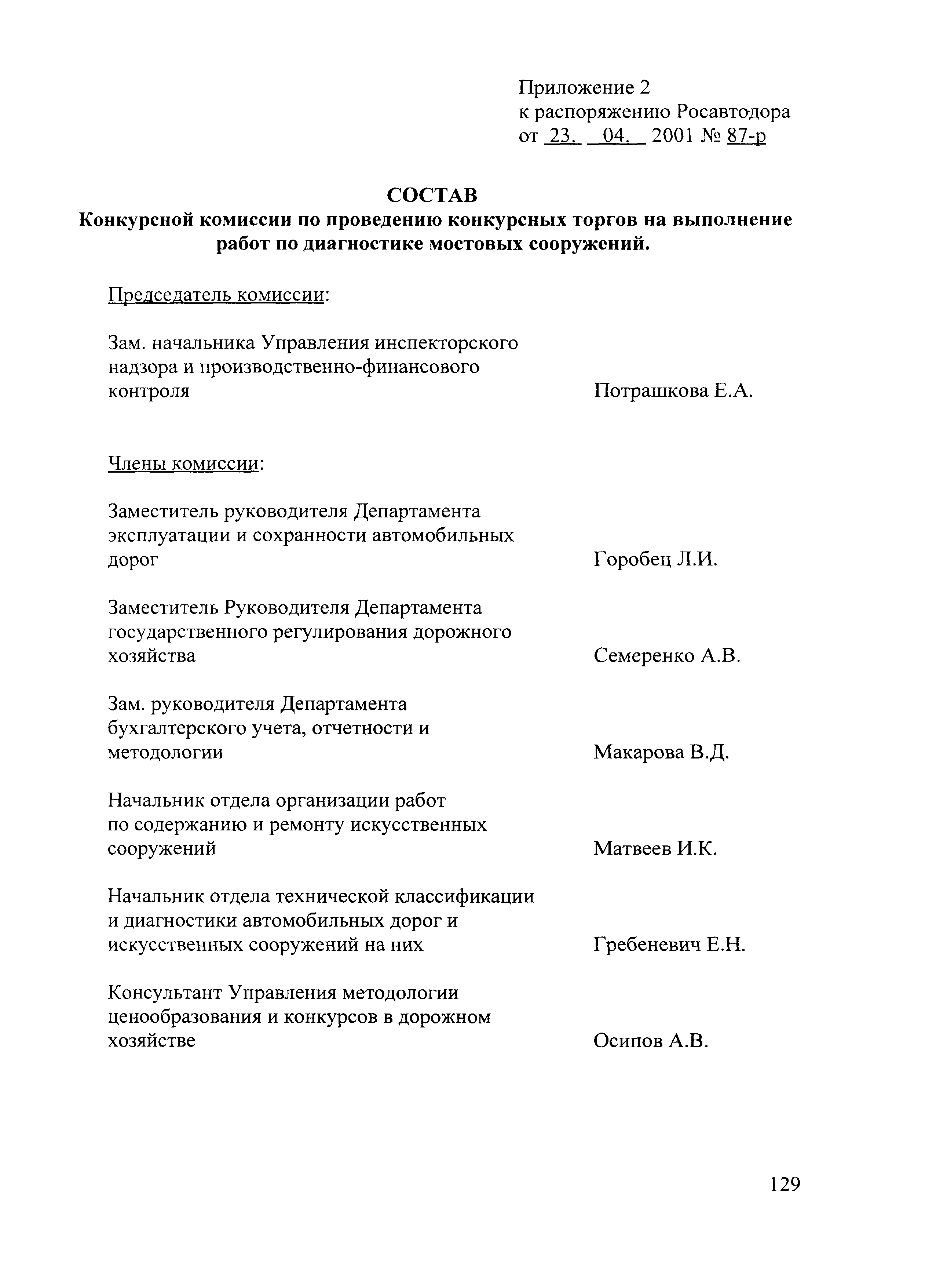 Приложение 2
к распоряжению Росавтодора
от 23. 04. 2001 № 87-р

СОСТАВ
Конкурсной комиссии по проведению конкурсных торгов на выполнение работ по диагностике мостовых сооружений.

Председатель комиссии:

Зам. начальника Управления инспекторского надзора и производственно-финансового контроля Потрашкова Е.А.

Члены комиссии:

Заместитель руководителя Департамента эксплуатации и сохранности автомобильных дорог Горобец Л.И.

Заместитель Руководителя Департамента государственного регулирования дорожного хозяйства Семеренко А.В.

Зам. руководителя Департамента бухгалтерского учета, отчетности и методологии Макарова В.Д.

Начальник отдела организации работ по содержанию и ремонту искусственных сооружений Матвеев И.К.

Начальник отдела технической классификации и диагностики автомобильных дорог и искусственных сооружений на них Гребеневич Е.Н.

Консультант Управления методологии ценообразования и конкурсов в дорожном хозяйстве Осипов А.В.

129